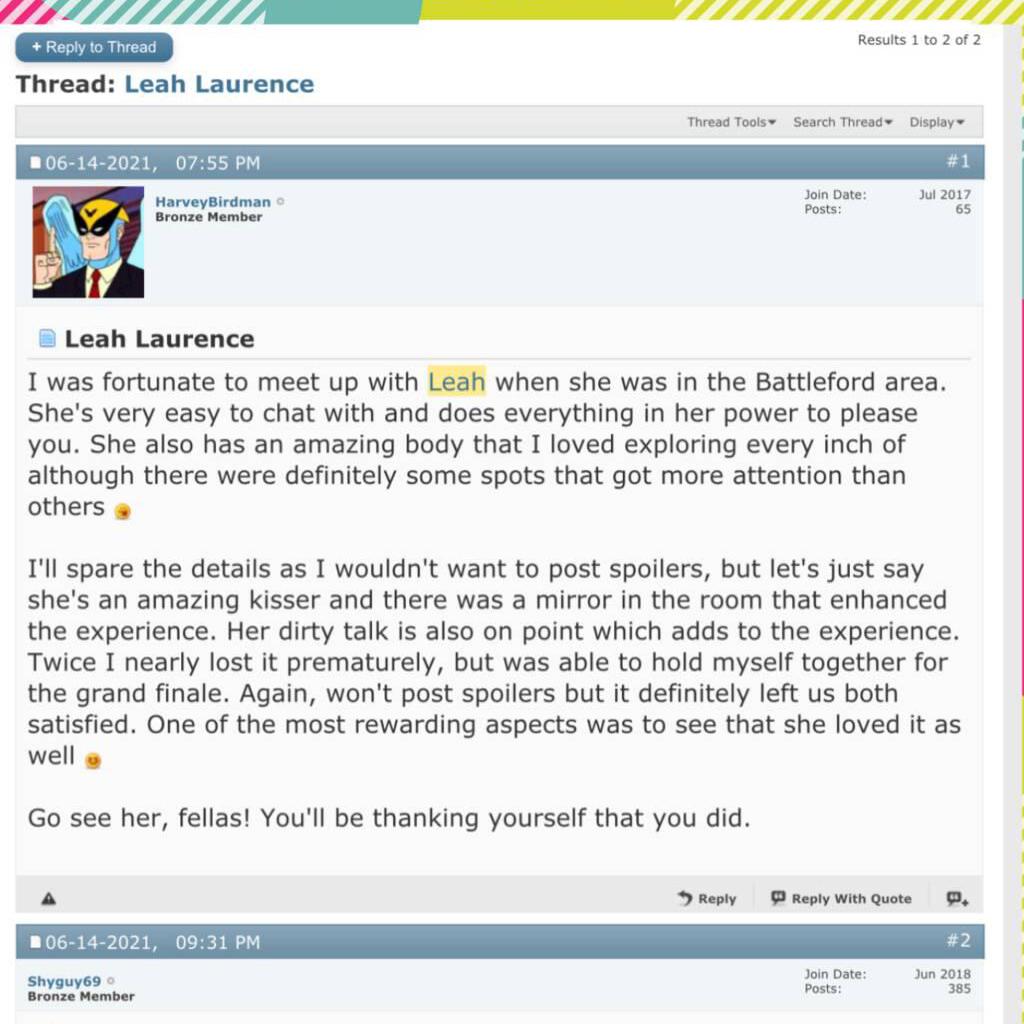 + Reply to Thread

Results 1 to 2 of 2

Thread: Leah Laurence

Thread Tools Search Thread Display

06-14-2021, 07:55 PM #1

HarveyBirdman
Bronze Member

Join Date: Jul 2017
Posts: 65

Leah Laurence

I was fortunate to meet up with Leah when she was in the Battleford area. She's very easy to chat with and does everything in her power to please you. She also has an amazing body that I loved exploring every inch of although there were definitely some spots that got more attention than others

I'll spare the details as I wouldn't want to post spoilers, but let's just say she's an amazing kisser and there was a mirror in the room that enhanced the experience. Her dirty talk is also on point which adds to the experience. Twice I nearly lost it prematurely, but was able to hold myself together for the grand finale. Again, won't post spoilers but it definitely left us both satisfied. One of the most rewarding aspects was to see that she loved it as well

Go see her, fellas! You'll be thanking yourself that you did.

Reply Reply With Quote

06-14-2021, 09:31 PM #2

Shyguy69
Bronze Member

Join Date: Jun 2018
Posts: 385